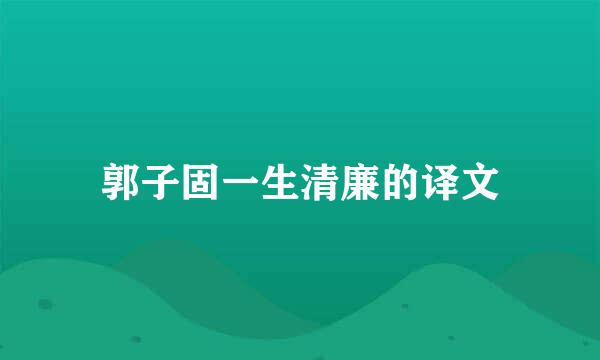 郭子固一生清廉的译文